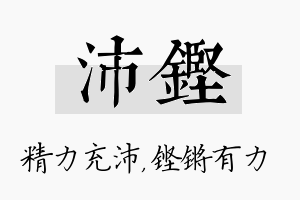 沛铿

精力充沛,铿锵有力